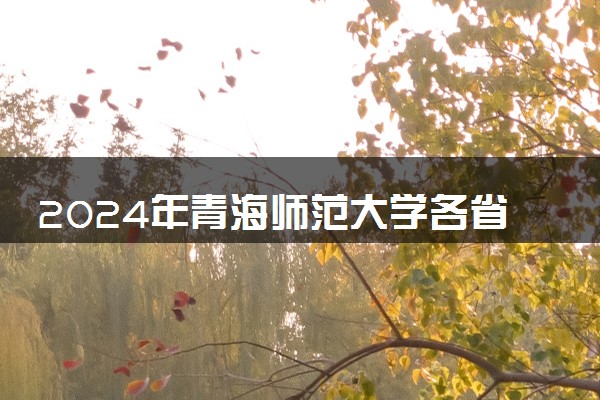 2024年青海师范大学各省